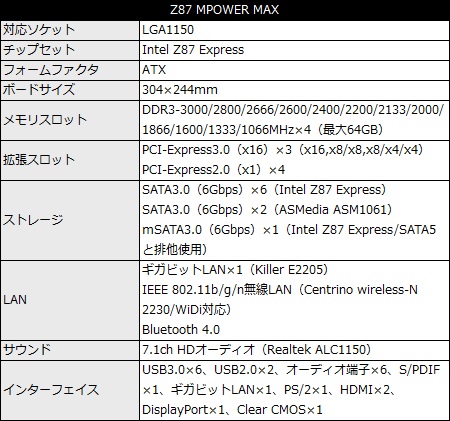 | Z87 MPOWER MAX | |
|---|---|
| 対応ソケット | LGA1150 |
| チップセット | Intel Z87 Express |
| フォームファクタ | ATX |
| ボードサイズ | 304×244mm |
| メモリスロット | DDR3-3000/2800/2666/2600/2400/2200/2133/2000/1866/1600/1333/1066MHz×4(最大64GB) |
| 拡張スロット | PCI-Express3.0(x16)×3(x16,x8/x8,x8/x4/x4) PCI-Express2.0(x1)×4 |
| ストレージ | SATA3.0(6Gbps)×6(Intel Z87 Express) SATA3.0(6Gbps)×2(ASMedia ASM1061) mSATA3.0(6Gbps)×1(Intel Z87 Express/SATA5と排他使用) |
| LAN | ギガビットLAN×1(Killer E2205) IEEE 802.11b/g/n無線LAN(Centrino wireless-N 2230/WiDi対応) Bluetooth 4.0 |
| サウンド | 7.1ch HDオーディオ(Realtek ALC1150) |
| インターフェイス | USB3.0×6、USB2.0×2、オーディオ端子×6、S/PDIF×1、ギガビットLAN×1、PS/2×1、HDMI×2、DisplayPort×1、Clear CMOS×1 |